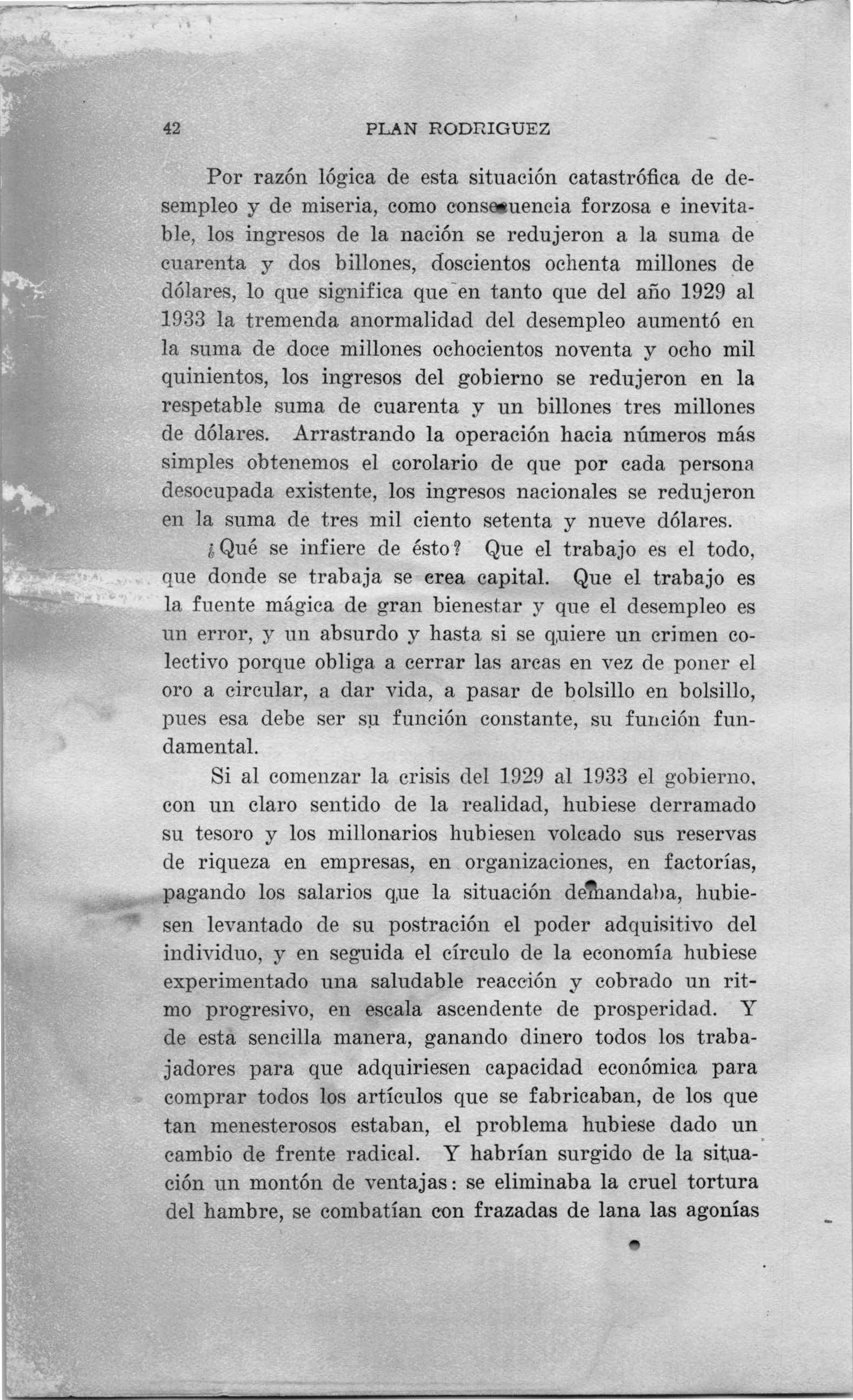 42 PLAN RODRIGUEZ

Por razón lógica de esta situación catastrófica de desempleo y de miseria, como consecuencia forzosa e inevitable, los ingresos de la nación se redujeron a la suma de cuarenta y dos billones, doscientos ochenta millones de dólares, lo que significa que en tanto que del año 1929 al 1933 la tremenda anormalidad del desempleo aumentó en la suma de doce millones ochocientos noventa y ocho mil quinientos, los ingresos del gobierno se redujeron en la respetable suma de cuarenta y un billones tres millones de dólares. Arrastrando la operación hacia números más simples obtenemos el corolario de que por cada persona desocupada existente, los ingresos nacionales se redujeron en la suma de tres mil ciento setenta y nueve dólares.

¿Qué se infiere de ésto? Que el trabajo es el todo, que donde se trabaja se crea capital. Que el trabajo es la fuente mágica de gran bienestar y que el desempleo es un error, y un absurdo y hasta si se quiere un crimen colectivo porque obliga a cerrar las arcas en vez de poner el oro a circular, a dar vida, a pasar de bolsillo en bolsillo, pues esa debe ser su función constante, su función fundamental.

Si al comenzar la crisis del 1929 al 1933 el gobierno, con un claro sentido de la realidad, hubiese derramado su tesoro y los millonarios hubiesen volcado sus reservas de riqueza en empresas, en organizaciones, en factorías, pagando los salarios que la situación demandaba, hubiesen levantado de su postración el poder adquisitivo del individuo, y en seguida el círculo de la economía hubiese experimentado una saludable reacción y cobrado un ritmo progresivo, en escala ascendente de prosperidad. Y de esta sencilla manera, ganando dinero todos los trabajadores para que adquiriesen capacidad económica para comprar todos los artículos que se fabricaban, de los que tan menesterosos estaban, el problema hubiese dado un cambio de frente radical. Y habrían surgido de la situación un montón de ventajas: se eliminaba la cruel tortura del hambre, se combatían con frazadas de lana las agonías